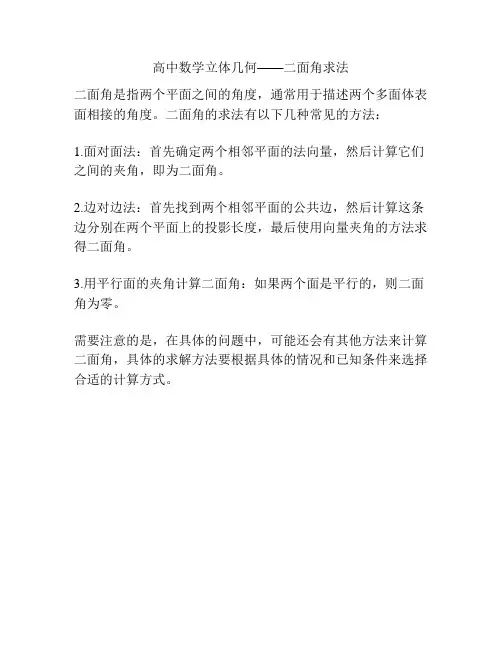 高中数学立体几何——二面角求法

二面角是指两个平面之间的角度，通常用于描述两个多面体表面相接的角度。二面角的求法有以下几种常见的方法：

1.面对面法：首先确定两个相邻平面的法向量，然后计算它们之间的夹角，即为二面角。

2.边对边法：首先找到两个相邻平面的公共边，然后计算这条边分别在两个平面上的投影长度，最后使用向量夹角的方法求得二面角。

3.用平行面的夹角计算二面角：如果两个面是平行的，则二面角为零。

需要注意的是，在具体的问题中，可能还会有其他方法来计算二面角，具体的求解方法要根据具体的情况和已知条件来选择合适的计算方式。